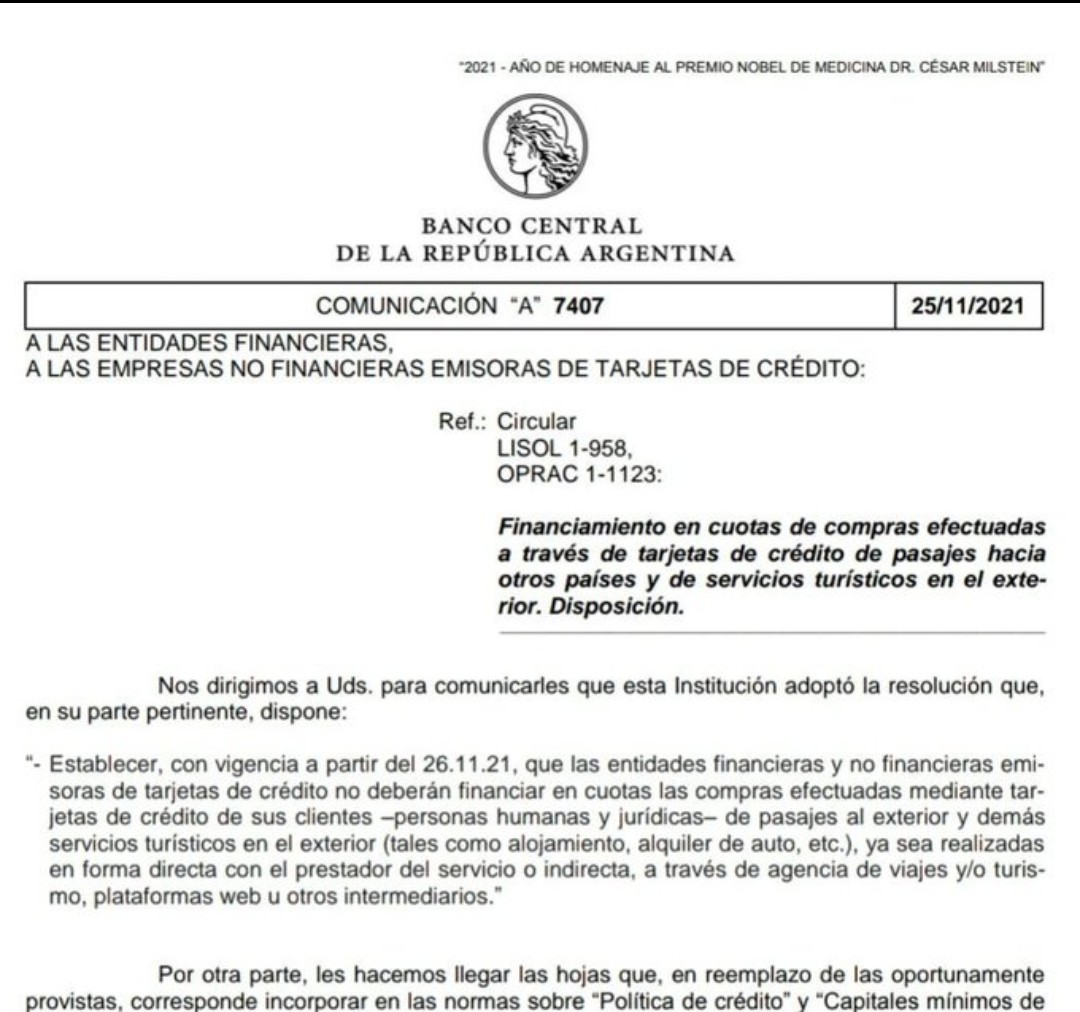 "2021 - AÑO DE HOMENAJE AL PREMIO NOBEL DE MEDICINA DR. CÉSAR MILSTEIN"

BANCO CENTRAL
DE LA REPÚBLICA ARGENTINA

| COMUNICACIÓN "A" 7407 | 25/11/2021 |
|---|---|

A LAS ENTIDADES FINANCIERAS,
A LAS EMPRESAS NO FINANCIERAS EMISORAS DE TARJETAS DE CRÉDITO:

Ref.: Circular
LISOL 1-958,
OPRAC 1-1123:

Financiamiento en cuotas de compras efectuadas a través de tarjetas de crédito de pasajes hacia otros países y de servicios turísticos en el exterior. Disposición.

Nos dirigimos a Uds. para comunicarles que esta Institución adoptó la resolución que, en su parte pertinente, dispone:

"- Establecer, con vigencia a partir del 26.11.21, que las entidades financieras y no financieras emisoras de tarjetas de crédito no deberán financiar en cuotas las compras efectuadas mediante tarjetas de crédito de sus clientes –personas humanas y jurídicas– de pasajes al exterior y demás servicios turísticos en el exterior (tales como alojamiento, alquiler de auto, etc.), ya sea realizadas en forma directa con el prestador del servicio o indirecta, a través de agencia de viajes y/o turismo, plataformas web u otros intermediarios."

Por otra parte, les hacemos llegar las hojas que, en reemplazo de las oportunamente provistas, corresponde incorporar en las normas sobre "Política de crédito" y "Capitales mínimos de